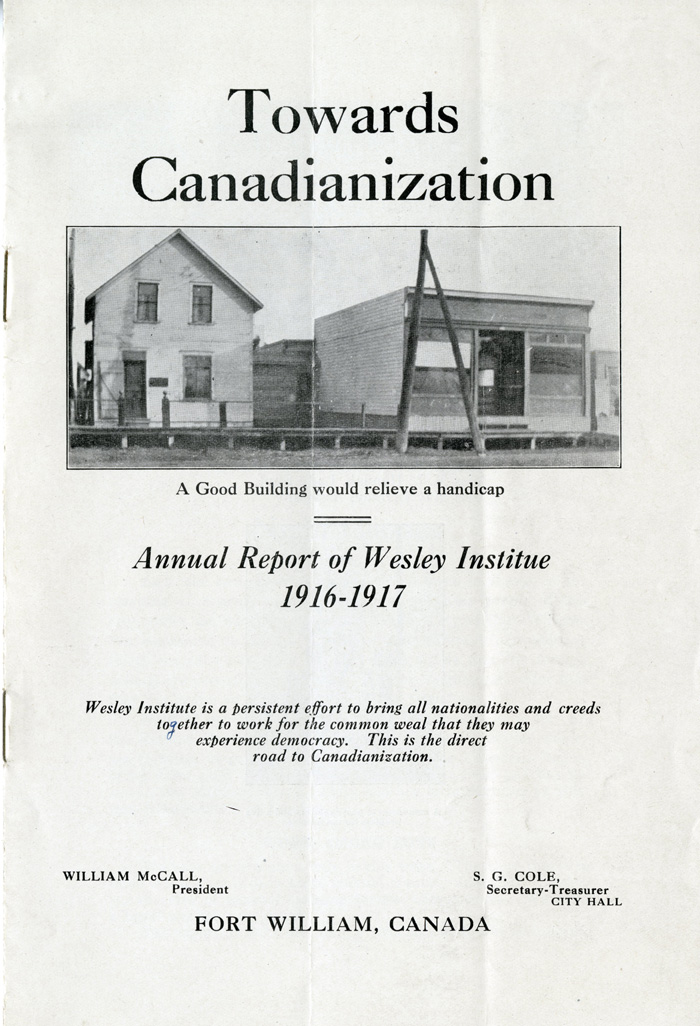 Towards Canadianization

A Good Building would relieve a handicap

Annual Report of Wesley Institue
1916-1917

Wesley Institute is a persistent effort to bring all nationalities and creeds together to work for the common weal that they may experience democracy. This is the direct road to Canadianization.

WILLIAM McCALL,
President

S. G. COLE,
Secretary-Treasurer
CITY HALL

FORT WILLIAM, CANADA